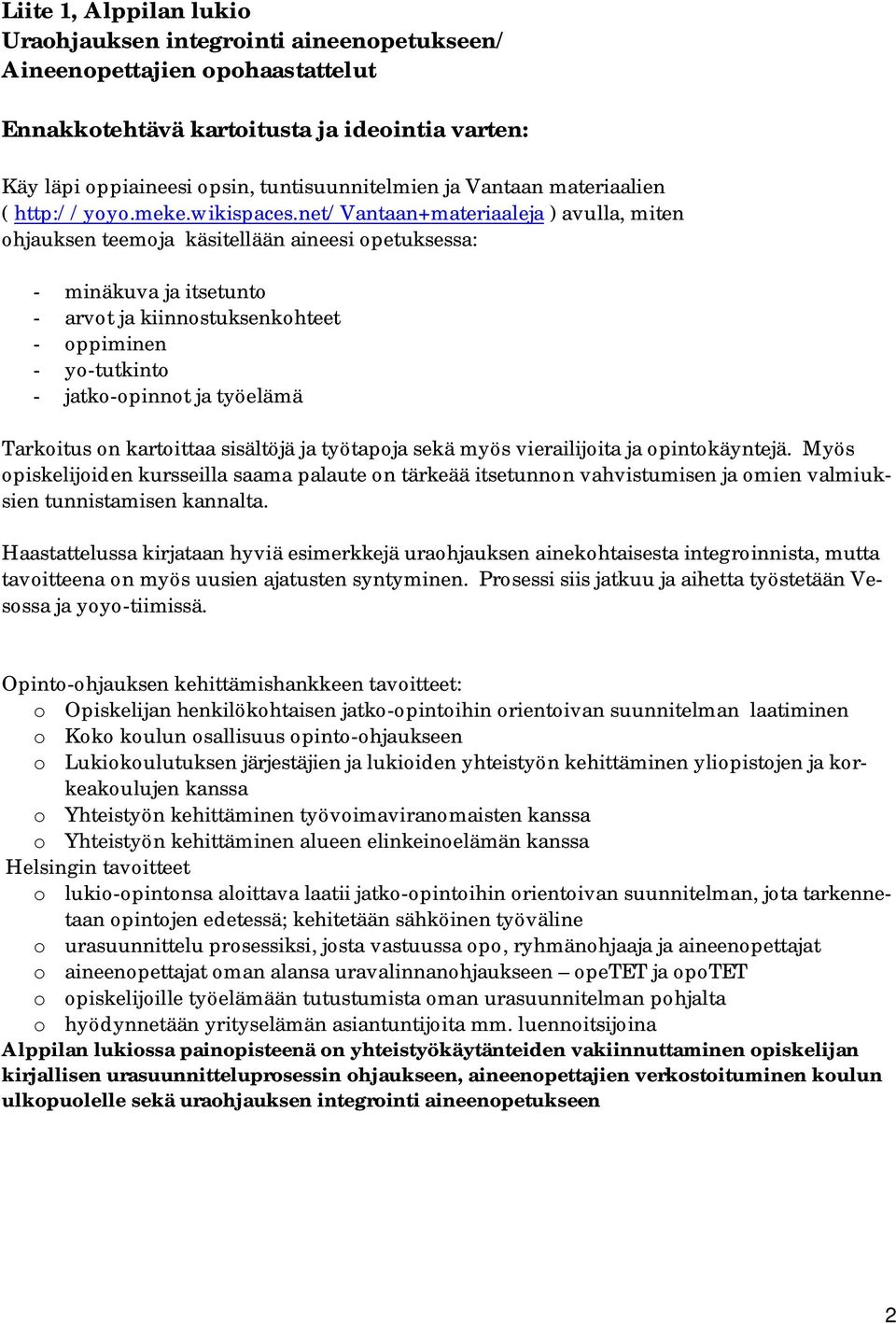 Liite 1, Alppilan lukio
Uraohjauksen integrointi aineenopetukseen/
Aineenopettajien opohaastattelut

Ennakkotehtävä kartoitusta ja ideointia varten:

Käy läpi oppiaineesi opsin, tuntisuunnitelmien ja Vantaan materiaalien ( http://yoyo.meke.wikispaces.net/Vantaan+materiaaleja ) avulla, miten ohjauksen teemoja käsitellään aineesi opetuksessa:

- minäkuva ja itsetunto
- arvot ja kiinnostuksenkohteet
- oppiminen
- yo-tutkinto
- jatko-opinnot ja työelämä

Tarkoitus on kartoittaa sisältöjä ja työtapoja sekä myös vierailijoita ja opintokäyntejä. Myös opiskelijoiden kursseilla saama palaute on tärkeää itsetunnon vahvistumisen ja omien valmiuksien tunnistamisen kannalta.

Haastattelussa kirjataan hyviä esimerkkejä uraohjauksen ainekohtaisesta integroinnista, mutta tavoitteena on myös uusien ajatusten syntyminen. Prosessi siis jatkuu ja aihetta työstetään Vesossa ja yoyo-tiimissä.

Opinto-ohjauksen kehittämishankkeen tavoitteet:
o Opiskelijan henkilökohtaisen jatko-opintoihin orientoivan suunnitelman laatiminen
o Koko koulun osallisuus opinto-ohjaukseen
o Lukiokoulutuksen järjestäjien ja lukioiden yhteistyön kehittäminen yliopistojen ja korkeakoulujen kanssa
o Yhteistyön kehittäminen työvoimaviranomaisten kanssa
o Yhteistyön kehittäminen alueen elinkeinoelämän kanssa
Helsingin tavoitteet
o lukio-opintonsa aloittava laatii jatko-opintoihin orientoivan suunnitelman, jota tarkennetaan opintojen edetessä; kehitetään sähköinen työväline
o urasuunnittelu prosessiksi, josta vastuussa opo, ryhmänohjaaja ja aineenopettajat
o aineenopettajat oman alansa uravalinnanohjaukseen – opeTET ja opoTET
o opiskelijoille työelämään tutustumista oman urasuunnitelman pohjalta
o hyödynnetään yrityselämän asiantuntijoita mm. luennoitsijoina
Alppilan lukiossa painopisteenä on yhteistyökäytänteiden vakiinnuttaminen opiskelijan kirjallisen urasuunnitteluprosessin ohjaukseen, aineenopettajien verkostoituminen koulun ulkopuolelle sekä uraohjauksen integrointi aineenopetukseen

2